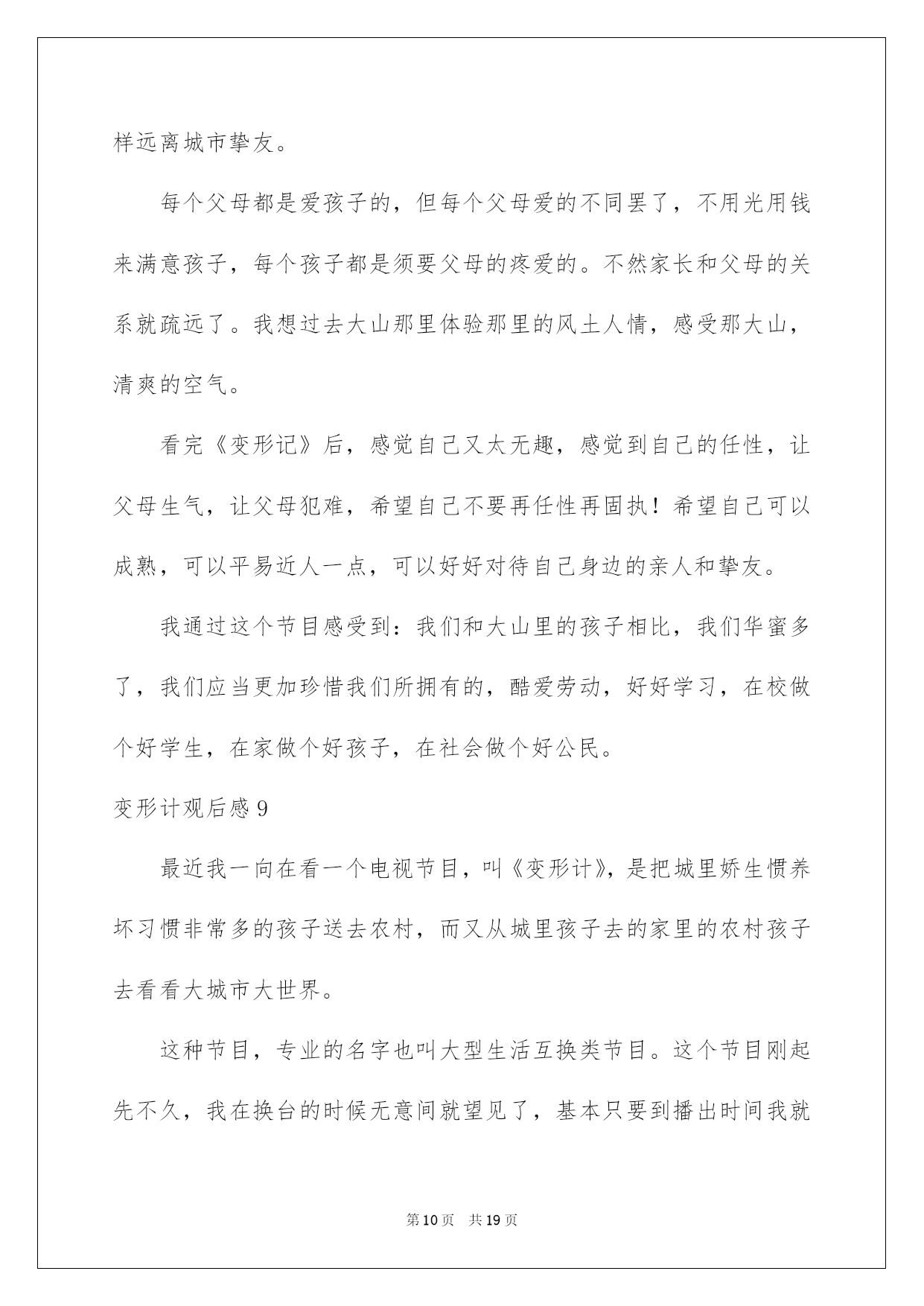 样远离城市挚友。

每个父母都是爱孩子的，但每个父母爱的不同罢了，不用光用钱来满意孩子，每个孩子都是须要父母的疼爱的。不然家长和父母的关系就疏远了。我想过去大山那里体验那里的风土人情，感受那大山，清爽的空气。

看完《变形记》后，感觉自己又太无趣，感觉到自己的任性，让父母生气，让父母犯难，希望自己不要再任性再固执！希望自己可以成熟，可以平易近人一点，可以好好对待自己身边的亲人和挚友。

我通过这个节目感受到：我们和大山里的孩子相比，我们华蜜多了，我们应当更加珍惜我们所拥有的，酷爱劳动，好好学习，在校做个好学生，在家做个好孩子，在社会做个好公民。

变形计观后感 9

最近我一向在看一个电视节目，叫《变形计》，是把城里娇生惯养坏习惯非常多的孩子送去农村，而又从城里孩子去的家里的农村孩子去看看大城市大世界。

这种节目，专业的名字也叫大型生活互换类节目。这个节目刚起先不久，我在换台的时候无意间就望见了，基本只要到播出时间我就

第 10 页　共 19 页